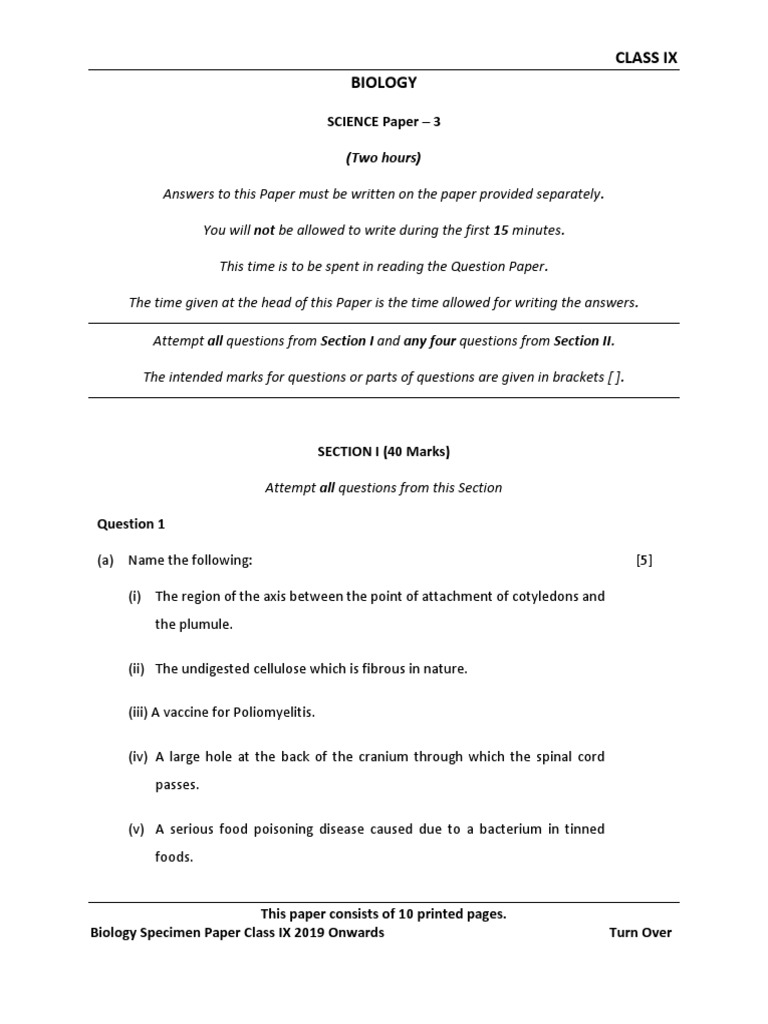 CLASS IX

BIOLOGY

SCIENCE Paper – 3

(Two hours)

Answers to this Paper must be written on the paper provided separately.

You will not be allowed to write during the first 15 minutes.

This time is to be spent in reading the Question Paper.

The time given at the head of this Paper is the time allowed for writing the answers.

Attempt all questions from Section I and any four questions from Section II.

The intended marks for questions or parts of questions are given in brackets [ ].

SECTION I (40 Marks)

Attempt all questions from this Section

Question 1

(a) Name the following: [5]

(i) The region of the axis between the point of attachment of cotyledons and the plumule.

(ii) The undigested cellulose which is fibrous in nature.

(iii) A vaccine for Poliomyelitis.

(iv) A large hole at the back of the cranium through which the spinal cord passes.

(v) A serious food poisoning disease caused due to a bacterium in tinned foods.

This paper consists of 10 printed pages.

Biology Specimen Paper Class IX 2019 Onwards Turn Over